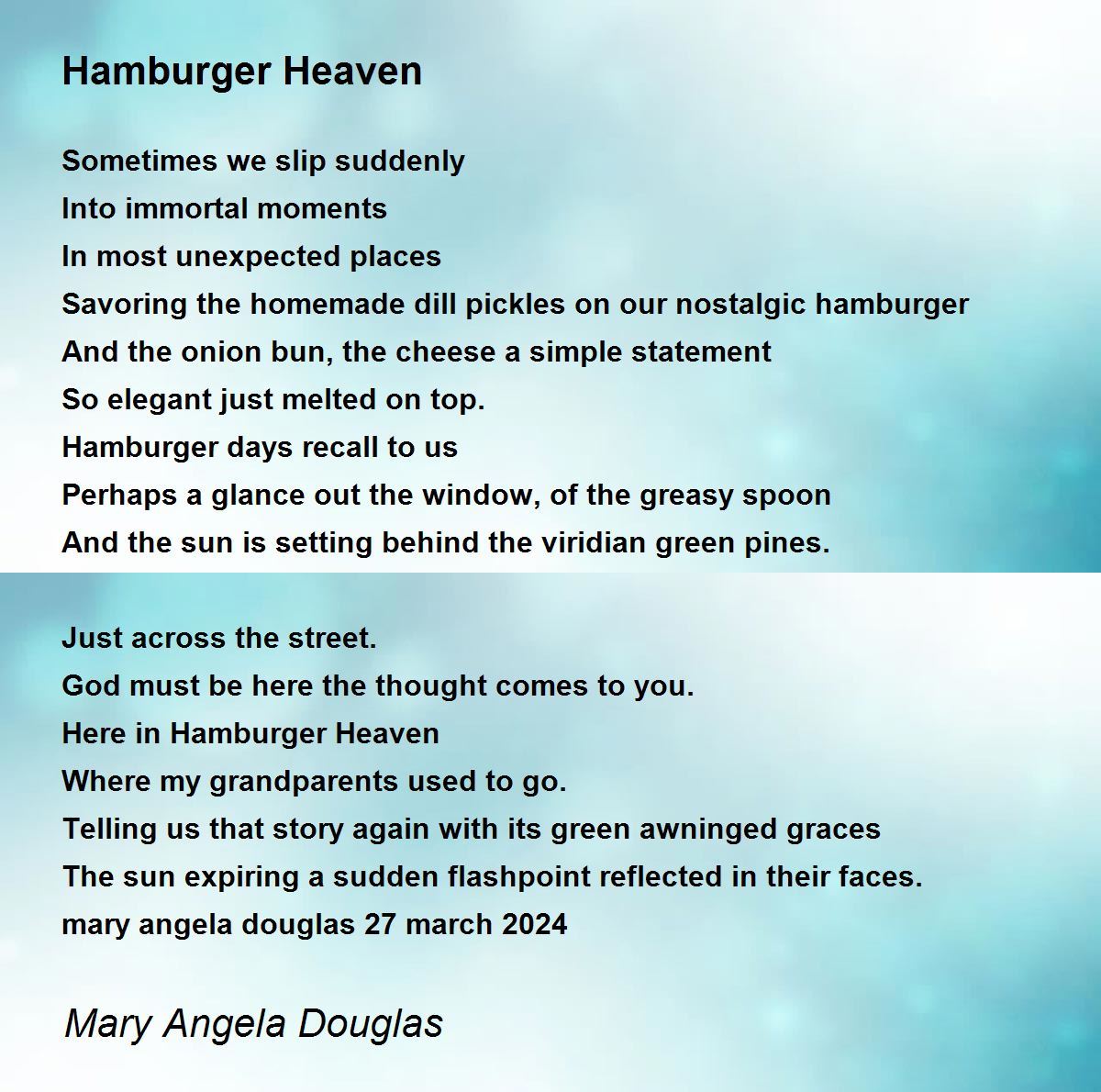 Hamburger Heaven

Sometimes we slip suddenly
Into immortal moments
In most unexpected places
Savoring the homemade dill pickles on our nostalgic hamburger
And the onion bun, the cheese a simple statement
So elegant just melted on top.
Hamburger days recall to us
Perhaps a glance out the window, of the greasy spoon
And the sun is setting behind the viridian green pines.

Just across the street.
God must be here the thought comes to you.
Here in Hamburger Heaven
Where my grandparents used to go.
Telling us that story again with its green awninged graces
The sun expiring a sudden flashpoint reflected in their faces.
mary angela douglas 27 march 2024

Mary Angela Douglas